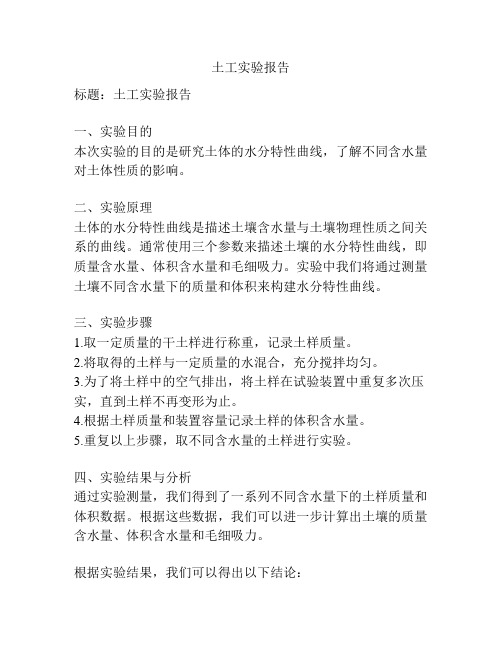 土工实验报告

标题：土工实验报告

一、实验目的
本次实验的目的是研究土体的水分特性曲线，了解不同含水量对土体性质的影响。

二、实验原理
土体的水分特性曲线是描述土壤含水量与土壤物理性质之间关系的曲线。通常使用三个参数来描述土壤的水分特性曲线，即质量含水量、体积含水量和毛细吸力。实验中我们将通过测量土壤不同含水量下的质量和体积来构建水分特性曲线。

三、实验步骤
1.取一定质量的干土样进行称重，记录土样质量。
2.将取得的土样与一定质量的水混合，充分搅拌均匀。
3.为了将土样中的空气排出，将土样在试验装置中重复多次压实，直到土样不再变形为止。
4.根据土样质量和装置容量记录土样的体积含水量。
5.重复以上步骤，取不同含水量的土样进行实验。

四、实验结果与分析
通过实验测量，我们得到了一系列不同含水量下的土样质量和体积数据。根据这些数据，我们可以进一步计算出土壤的质量含水量、体积含水量和毛细吸力。

根据实验结果，我们可以得出以下结论：